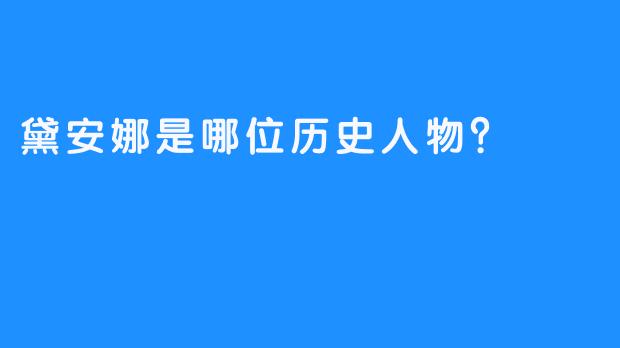 黛安娜是哪位历史人物?